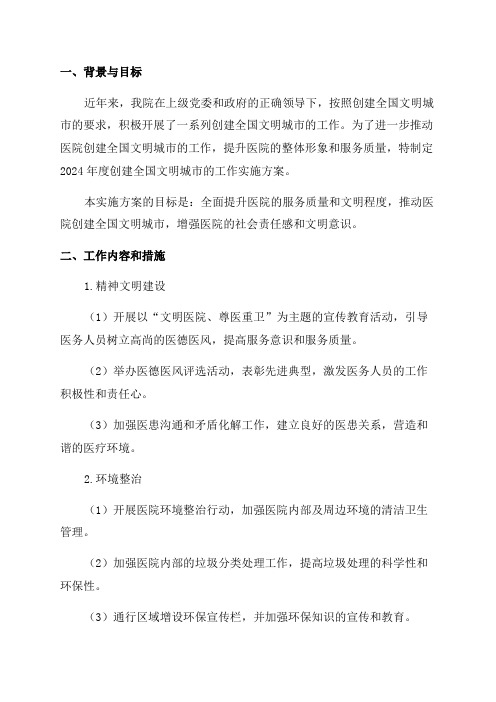 一、背景与目标

近年来，我院在上级党委和政府的正确领导下，按照创建全国文明城市的要求，积极开展了一系列创建全国文明城市的工作。为了进一步推动医院创建全国文明城市的工作，提升医院的整体形象和服务质量，特制定2024年度创建全国文明城市的工作实施方案。

本实施方案的目标是：全面提升医院的服务质量和文明程度，推动医院创建全国文明城市，增强医院的社会责任感和文明意识。

二、工作内容和措施

1.精神文明建设

（1）开展以“文明医院、尊医重卫”为主题的宣传教育活动，引导医务人员树立高尚的医德医风，提高服务意识和服务质量。

（2）举办医德医风评选活动，表彰先进典型，激发医务人员的工作积极性和责任心。

（3）加强医患沟通和矛盾化解工作，建立良好的医患关系，营造和谐的医疗环境。

2.环境整治

（1）开展医院环境整治行动，加强医院内部及周边环境的清洁卫生管理。

（2）加强医院内部的垃圾分类处理工作，提高垃圾处理的科学性和环保性。

（3）通行区域增设环保宣传栏，并加强环保知识的宣传和教育。